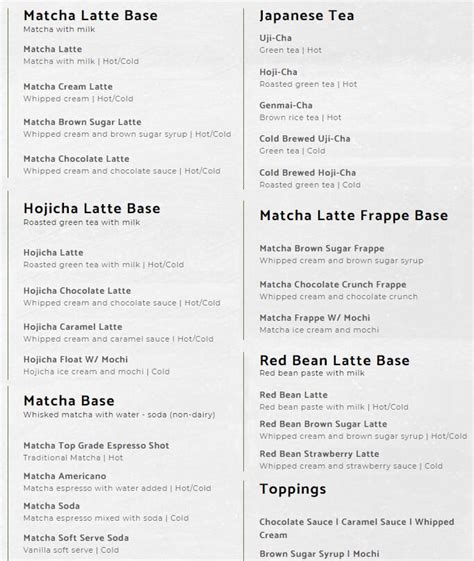 Matcha Latte Base
Matcha with milk

Matcha Latte
Matcha with milk | Hot/Cold

Matcha Cream Latte
Whipped cream | Hot/Cold

Matcha Brown Sugar Latte
Whipped cream and brown sugar syrup | Hot/Cold

Matcha Chocolate Latte
Whipped cream and chocolate sauce | Hot/Cold

Hojicha Latte Base
Roasted green tea with milk

Hojicha Latte
Roasted green tea with milk | Hot/Cold

Hojicha Chocolate Latte
Whipped cream and chocolate sauce | Hot/Cold

Hojicha Caramel Latte
Whipped cream and caramel sauce | Hot/Cold

Hojicha Float W/ Mochi
Hojicha ice cream and mochi | Cold

Matcha Base
Whisked matcha with water - soda (non-dairy)

Matcha Top Grade Espresso Shot
Traditional Matcha | Hot

Matcha Americano
Matcha espresso with water added | Hot/Cold

Matcha Soda
Matcha espresso mixed with soda | Cold

Matcha Soft Serve Soda
Vanilla soft serve | Cold

Japanese Tea

Uji-Cha
Green tea | Hot

Hoji-Cha
Roasted green tea | Hot

Genmai-Cha
Brown rice tea | Hot

Cold Brewed Uji-Cha
Green tea | Cold

Cold Brewed Hoji-Cha
Roasted green tea | Cold

Matcha Latte Frappe Base

Matcha Brown Sugar Frappe
Whipped cream and brown sugar syrup

Matcha Chocolate Crunch Frappe
Whipped cream and chocolate crunch

Matcha Frappe W/ Mochi
Matcha ice cream and mochi

Red Bean Latte Base
Red bean paste with milk

Red Bean Latte
Red bean paste with milk | Hot/Cold

Red Bean Brown Sugar Latte
Whipped cream and brown sugar syrup | Hot/Cold

Red Bean Strawberry Latte
Whipped cream and strawberry sauce | Cold

Toppings

Chocolate Sauce | Caramel Sauce | Whipped Cream

Brown Sugar Syrup | Mochi